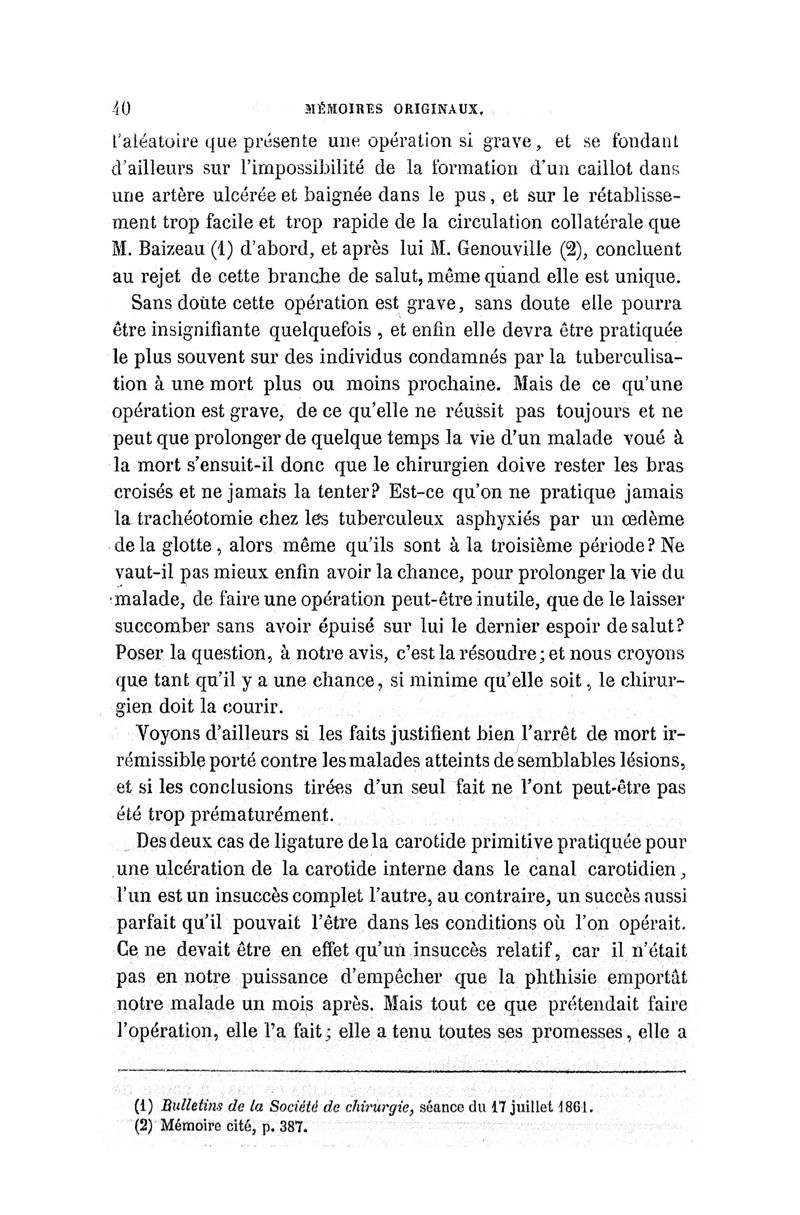 40 MÉMOIRES ORIGINAUX.

l'aléatoire que présente une opération si grave, et se fondant d'ailleurs sur l'impossibilité de la formation d'un caillot dans une artère ulcérée et baignée dans le pus, et sur le rétablissement trop facile et trop rapide de la circulation collatérale que M. Baizeau (1) d'abord, et après lui M. Genouville (2), concluent au rejet de cette branche de salut, même quand elle est unique.

Sans doute cette opération est grave, sans doute elle pourra être insignifiante quelquefois, et enfin elle devra être pratiquée le plus souvent sur des individus condamnés par la tuberculisation à une mort plus ou moins prochaine. Mais de ce qu'une opération est grave, de ce qu'elle ne réussit pas toujours et ne peut que prolonger de quelque temps la vie d'un malade voué à la mort s'ensuit-il donc que le chirurgien doive rester les bras croisés et ne jamais la tenter? Est-ce qu'on ne pratique jamais la trachéotomie chez les tuberculeux asphyxiés par un œdème de la glotte, alors même qu'ils sont à la troisième période? Ne vaut-il pas mieux enfin avoir la chance, pour prolonger la vie du malade, de faire une opération peut-être inutile, que de le laisser succomber sans avoir épuisé sur lui le dernier espoir de salut? Poser la question, à notre avis, c'est la résoudre; et nous croyons que tant qu'il y a une chance, si minime qu'elle soit, le chirurgien doit la courir.

Voyons d'ailleurs si les faits justifient bien l'arrêt de mort irrémissible porté contre les malades atteints de semblables lésions, et si les conclusions tirées d'un seul fait ne l'ont peut-être pas été trop prématurément.

Des deux cas de ligature de la carotide primitive pratiquée pour une ulcération de la carotide interne dans le canal carotidien, l'un est un insuccès complet l'autre, au contraire, un succès aussi parfait qu'il pouvait l'être dans les conditions où l'on opérait. Ce ne devait être en effet qu'un insuccès relatif, car il n'était pas en notre puissance d'empêcher que la phthisie emportât notre malade un mois après. Mais tout ce que prétendait faire l'opération, elle l'a fait; elle a tenu toutes ses promesses, elle a

(1) Bulletins de la Société de chirurgie, séance du 17 juillet 1861.
(2) Mémoire cité, p. 387.